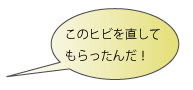 このヒビを直してもらったんだ！